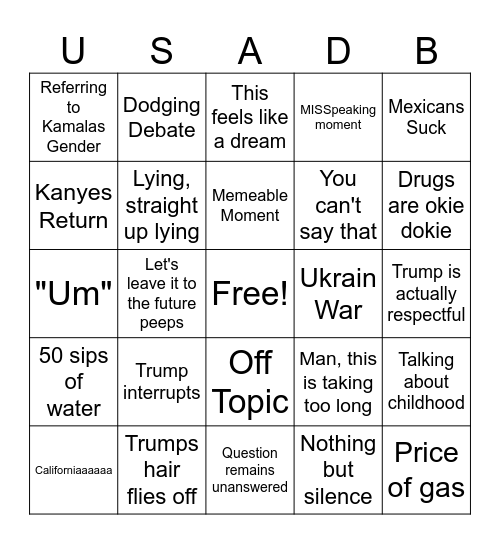 | U | S | A | D | B |
|---|---|---|---|---|
| Referring to Kamalas Gender | Dodging Debate | This feels like a dream | MISSpeaking moment | Mexicans Suck |
| Kanyes Return | Lying, straight up lying | Memeable Moment | You can't say that | Drugs are okie dokie |
| "Um" | Let's leave it to the future peeps | Free! | Ukrain War | Trump is actually respectful |
| 50 sips of water | Trump interrupts | Off Topic | Man, this is taking too long | Talking about childhood |
| Californiaaaaaa | Trumps hair flies off | Question remains unanswered | Nothing but silence | Price of gas |